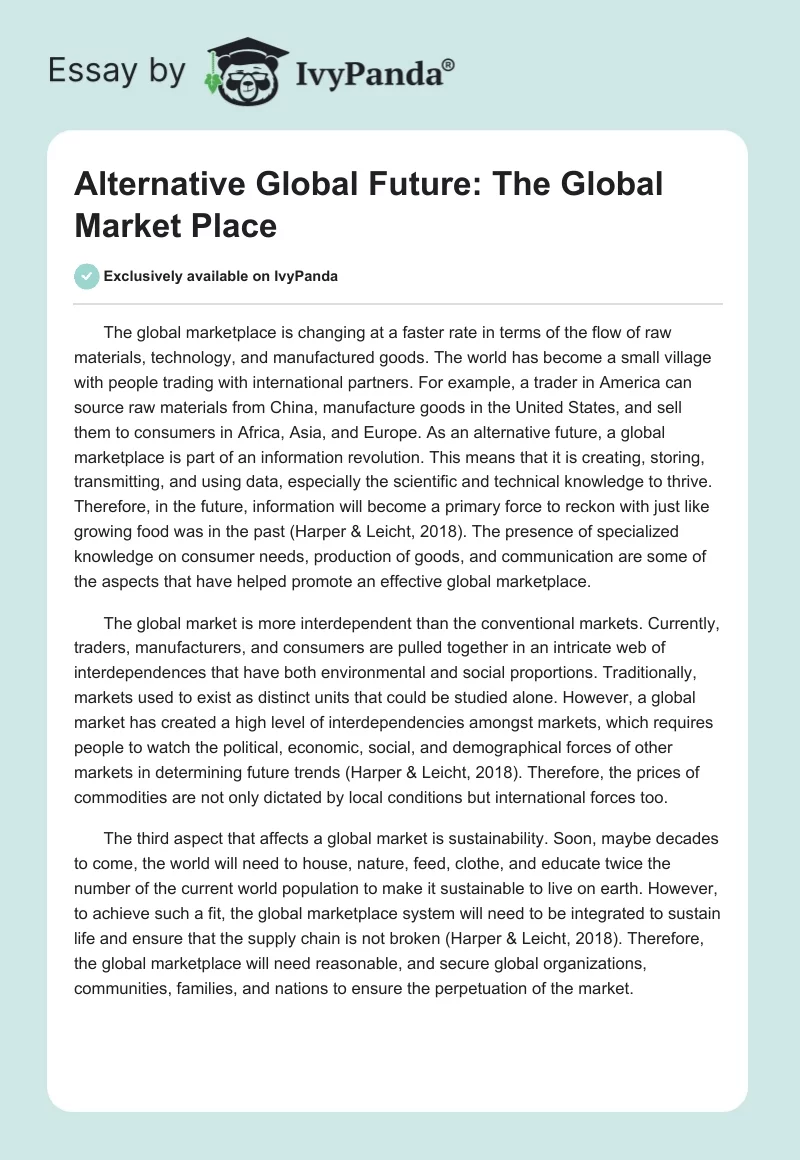 Essay by IvyPanda®

Alternative Global Future: The Global Market Place

Exclusively available on IvyPanda

The global marketplace is changing at a faster rate in terms of the flow of raw materials, technology, and manufactured goods. The world has become a small village with people trading with international partners. For example, a trader in America can source raw materials from China, manufacture goods in the United States, and sell them to consumers in Africa, Asia, and Europe. As an alternative future, a global marketplace is part of an information revolution. This means that it is creating, storing, transmitting, and using data, especially the scientific and technical knowledge to thrive. Therefore, in the future, information will become a primary force to reckon with just like growing food was in the past (Harper & Leicht, 2018). The presence of specialized knowledge on consumer needs, production of goods, and communication are some of the aspects that have helped promote an effective global marketplace.

The global market is more interdependent than the conventional markets. Currently, traders, manufacturers, and consumers are pulled together in an intricate web of interdependences that have both environmental and social proportions. Traditionally, markets used to exist as distinct units that could be studied alone. However, a global market has created a high level of interdependencies amongst markets, which requires people to watch the political, economic, social, and demographical forces of other markets in determining future trends (Harper & Leicht, 2018). Therefore, the prices of commodities are not only dictated by local conditions but international forces too.

The third aspect that affects a global market is sustainability. Soon, maybe decades to come, the world will need to house, nature, feed, clothe, and educate twice the number of the current world population to make it sustainable to live on earth. However, to achieve such a fit, the global marketplace system will need to be integrated to sustain life and ensure that the supply chain is not broken (Harper & Leicht, 2018). Therefore, the global marketplace will need reasonable, and secure global organizations, communities, families, and nations to ensure the perpetuation of the market.